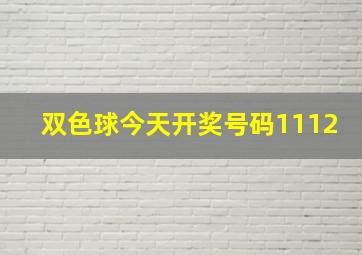 双色球今天开奖号码1112